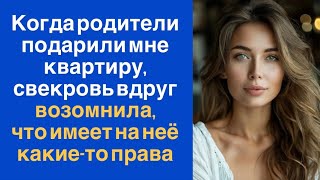 Когда родители подарили мне квартиру, свекровь вдруг возомнила, что имеет на неё какие-то права